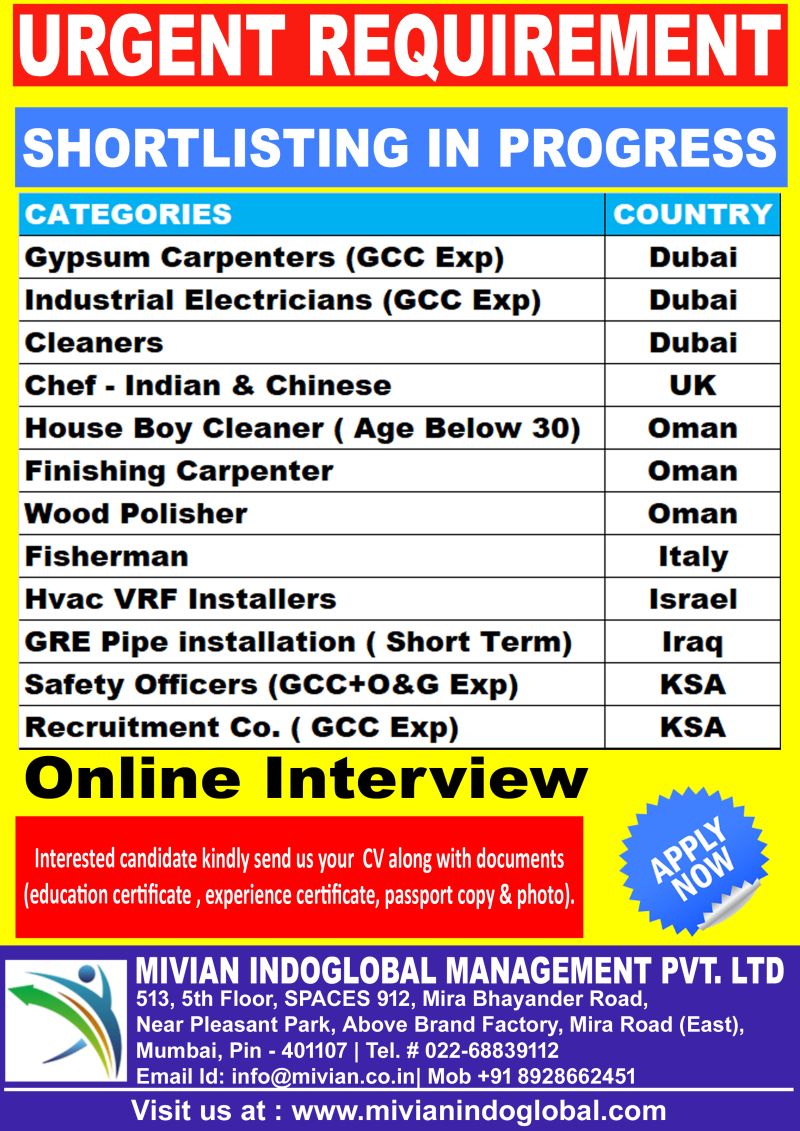 URGENT REQUIREMENT

SHORTLISTING IN PROGRESS

| CATEGORIES | COUNTRY |
|---|---|
| Gypsum Carpenters (GCC Exp) | Dubai |
| Industrial Electricians (GCC Exp) | Dubai |
| Cleaners | Dubai |
| Chef - Indian & Chinese | UK |
| House Boy Cleaner ( Age Below 30) | Oman |
| Finishing Carpenter | Oman |
| Wood Polisher | Oman |
| Fisherman | Italy |
| Hvac VRF Installers | Israel |
| GRE Pipe installation ( Short Term) | Iraq |
| Safety Officers (GCC+O&G Exp) | KSA |
| Recruitment Co. ( GCC Exp) | KSA |

Online Interview

Interested candidate kindly send us your CV along with documents (education certificate , experience certificate, passport copy & photo).

APPLY NOW

MIVIAN INDOGLOBAL MANAGEMENT PVT. LTD
513, 5th Floor, SPACES 912, Mira Bhayander Road, Near Pleasant Park, Above Brand Factory, Mira Road (East), Mumbai, Pin - 401107 | Tel. # 022-68839112
Email Id: info@mivian.co.in| Mob +91 8928662451

Visit us at : www.mivianindoglobal.com